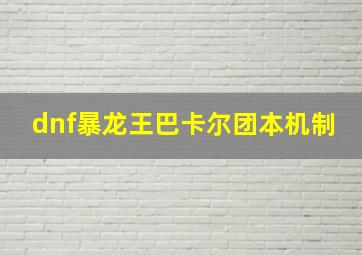 dnf暴龙王巴卡尔团本机制